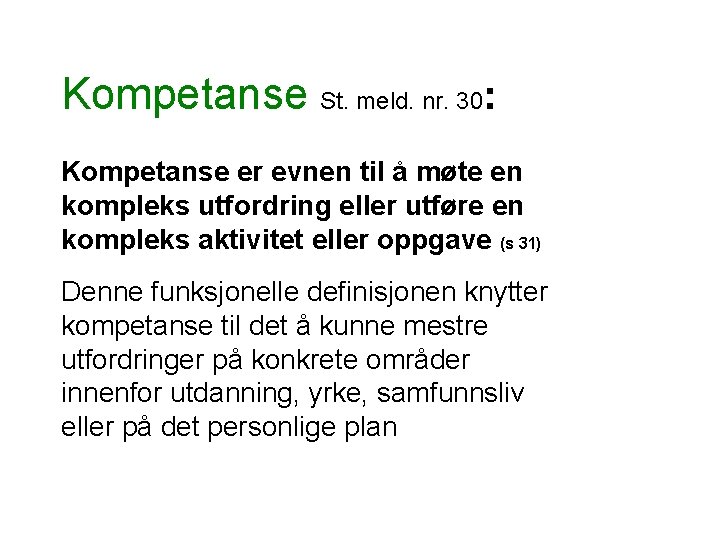 Kompetanse St. meld. nr. 30:

Kompetanse er evnen til å møte en kompleks utfordring eller utføre en kompleks aktivitet eller oppgave (s 31)

Denne funksjonelle definisjonen knytter kompetanse til det å kunne mestre utfordringer på konkrete områder innenfor utdanning, yrke, samfunnsliv eller på det personlige plan